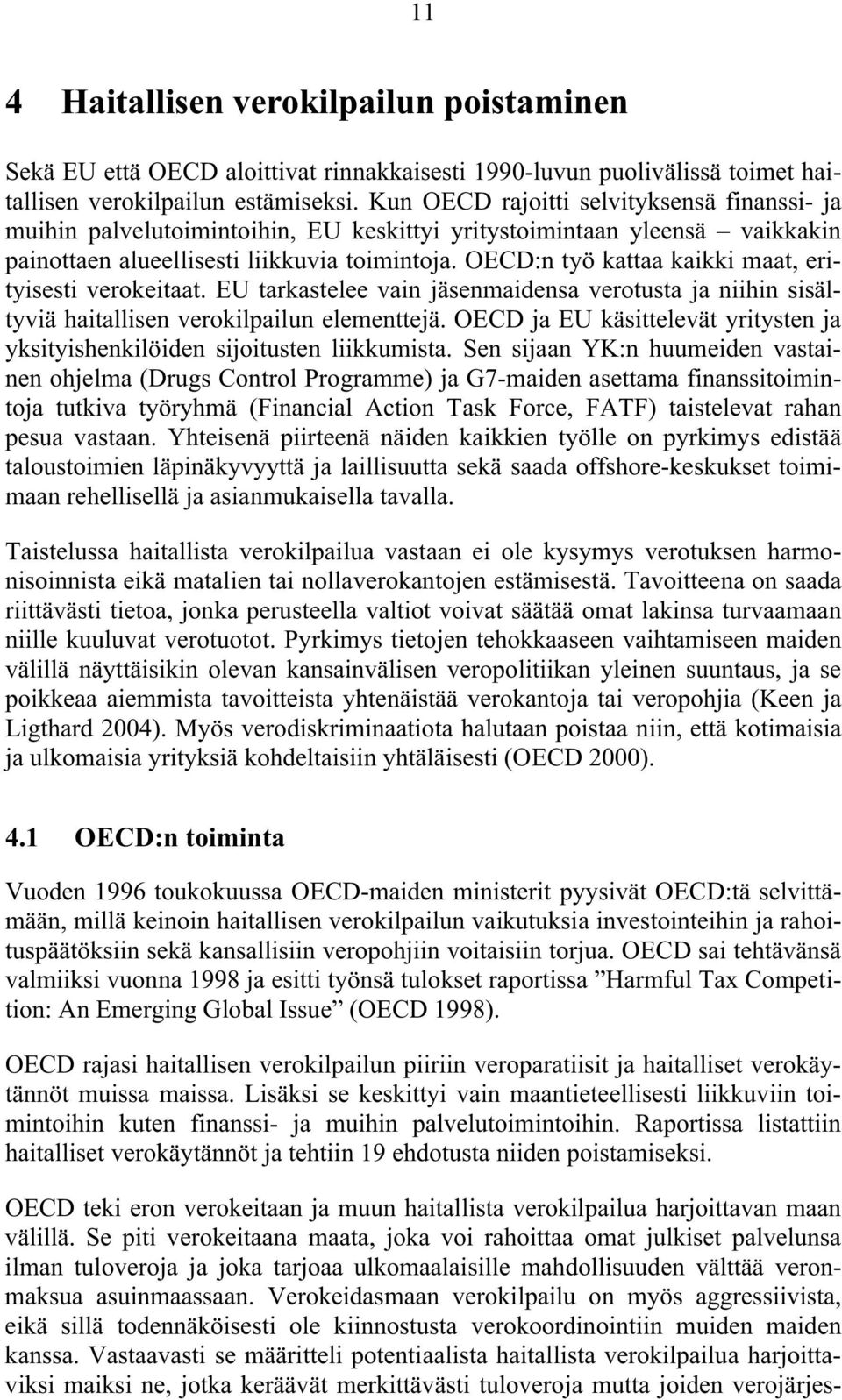 11

4 Haitallisen verokilpailun poistaminen

Sekä EU että OECD aloittivat rinnakkaisesti 1990-luvun puolivälissä toimet haitallisen verokilpailun estämiseksi. Kun OECD rajoitti selvityksensä finanssi- ja muihin palvelutoimintoihin, EU keskittyi yritystoimintaan yleensä – vaikkakin painottaen alueellisesti liikkuvia toimintoja. OECD:n työ kattaa kaikki maat, erityisesti verokeitaat. EU tarkastelee vain jäsenmaidensa verotusta ja niihin sisältyviä haitallisen verokilpailun elementtejä. OECD ja EU käsittelevät yritysten ja yksityishenkilöiden sijoitusten liikkumista. Sen sijaan YK:n huumeiden vastainen ohjelma (Drugs Control Programme) ja G7-maiden asettama finanssitoimintoja tutkiva työryhmä (Financial Action Task Force, FATF) taistelevat rahan pesua vastaan. Yhteisenä piirteenä näiden kaikkien työlle on pyrkimys edistää taloustoimien läpinäkyvyyttä ja laillisuutta sekä saada offshore-keskukset toimimaan rehellisellä ja asianmukaisella tavalla.

Taistelussa haitallista verokilpailua vastaan ei ole kysymys verotuksen harmonisoinnista eikä matalien tai nollaverokantojen estämisestä. Tavoitteena on saada riittävästi tietoa, jonka perusteella valtiot voivat säätää omat lakinsa turvaamaan niille kuuluvat verotuotot. Pyrkimys tietojen tehokkaaseen vaihtamiseen maiden välillä näyttäisikin olevan kansainvälisen veropolitiikan yleinen suuntaus, ja se poikkeaa aiemmista tavoitteista yhtenäistää verokantoja tai veropohjia (Keen ja Ligthard 2004). Myös verodiskriminaatiota halutaan poistaa niin, että kotimaisia ja ulkomaisia yrityksiä kohdeltaisiin yhtäläisesti (OECD 2000).

4.1 OECD:n toiminta

Vuoden 1996 toukokuussa OECD-maiden ministerit pyysivät OECD:tä selvittämään, millä keinoin haitallisen verokilpailun vaikutuksia investointeihin ja rahoituspäätöksiin sekä kansallisiin veropohjiin voitaisiin torjua. OECD sai tehtävänsä valmiiksi vuonna 1998 ja esitti työnsä tulokset raportissa ”Harmful Tax Competition: An Emerging Global Issue” (OECD 1998).

OECD rajasi haitallisen verokilpailun piiriin veroparatiisit ja haitalliset verokäytännöt muissa maissa. Lisäksi se keskittyi vain maantieteellisesti liikkuviin toimintoihin kuten finanssi- ja muihin palvelutoimintoihin. Raportissa listattiin haitalliset verokäytännöt ja tehtiin 19 ehdotusta niiden poistamiseksi.

OECD teki eron verokeitaan ja muun haitallista verokilpailua harjoittavan maan välillä. Se piti verokeitaana maata, joka voi rahoittaa omat julkiset palvelunsa ilman tuloveroja ja joka tarjoaa ulkomaalaisille mahdollisuuden välttää veronmaksua asuinmaassaan. Verokeidasmaan verokilpailu on myös aggressiivista, eikä sillä todennäköisesti ole kiinnostusta verokoordinointiin muiden maiden kanssa. Vastaavasti se määritteli potentiaalista haitallista verokilpailua harjoittaviksi maiksi ne, jotka keräävät merkittävästi tuloveroja mutta joiden verojärjes-